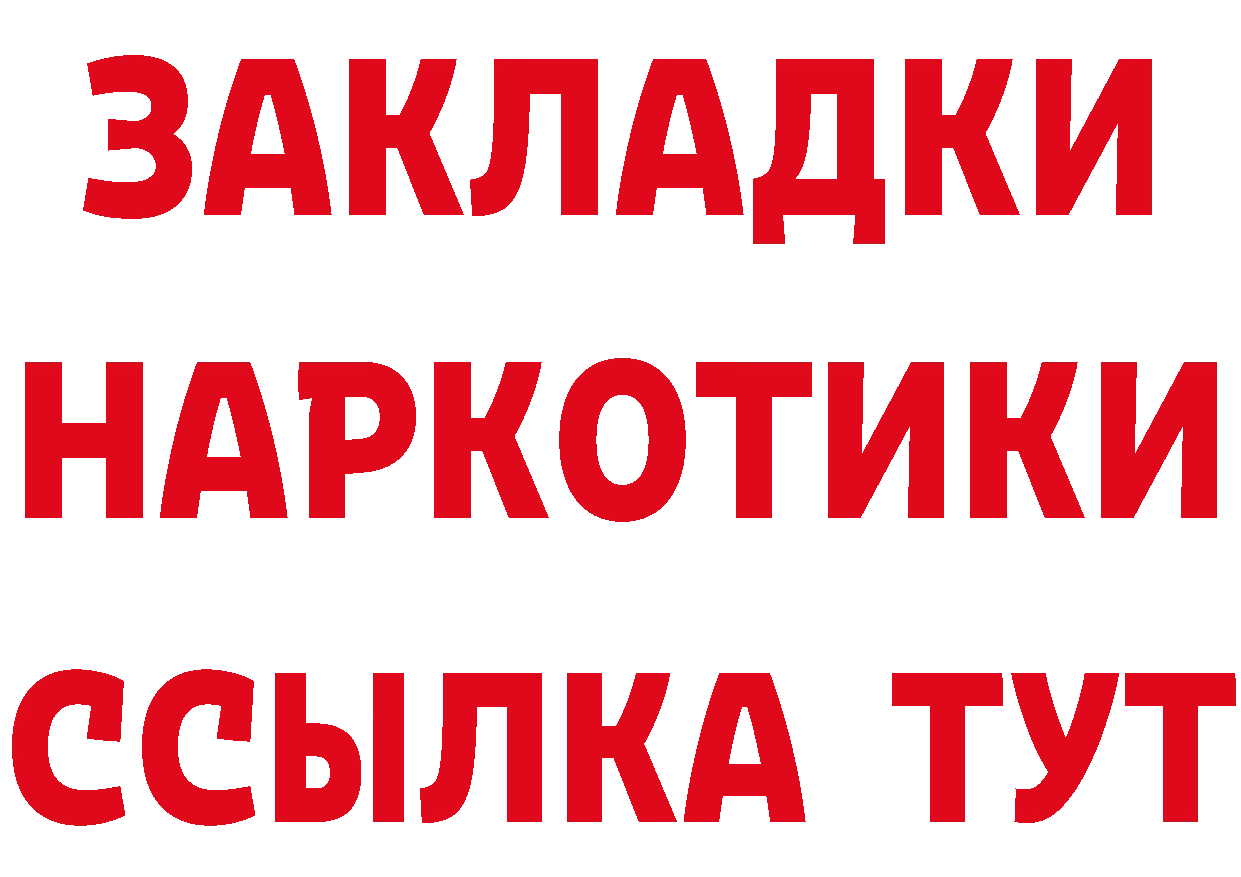 ЗАКЛАДКИ
НАРКОТИКИ
ССЫЛКА ТУТ